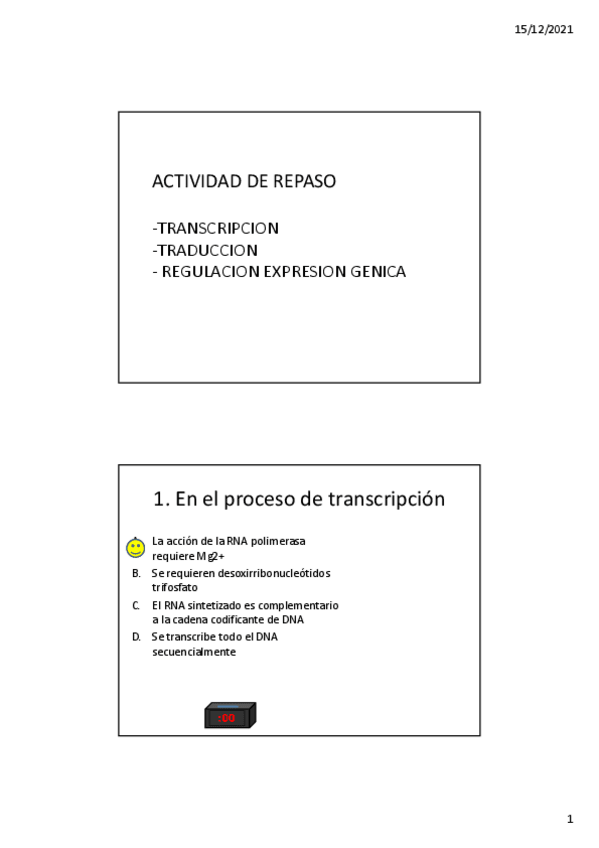 15/12/2021

ACTIVIDAD DE REPASO

-TRANSCRIPCION
-TRADUCCION
- REGULACION EXPRESION GENICA

1. En el proceso de transcripción

La acción de la RNA polimerasa requiere Mg2+
B. Se requieren desoxirribonucleótidos trifosfato
C. El RNA sintetizado es complementario a la cadena codificante de DNA
D. Se transcribe todo el DNA secuencialmente

:00

1